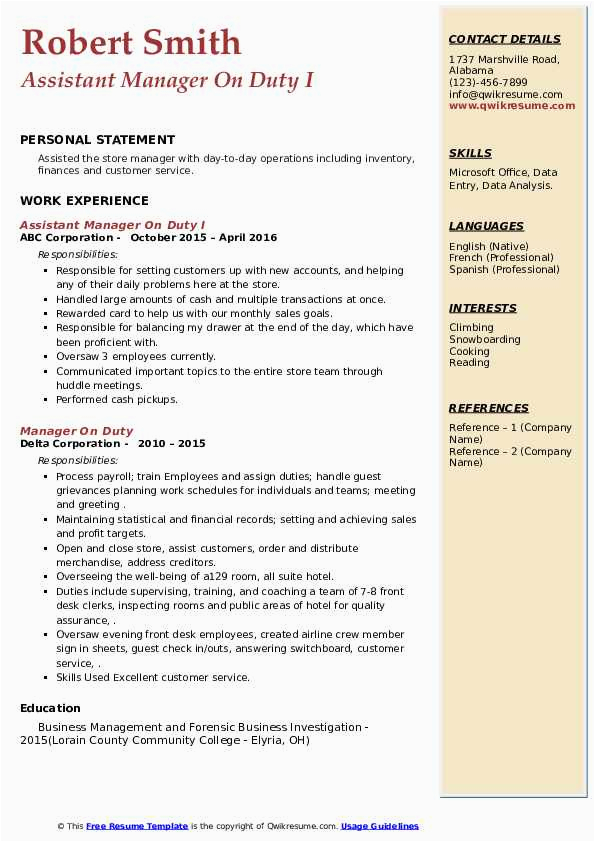 Robert Smith
Assistant Manager On Duty I

PERSONAL STATEMENT
Assisted the store manager with day-to-day operations including inventory, finances and customer service.

WORK EXPERIENCE
Assistant Manager On Duty I
ABC Corporation - October 2015 – April 2016
Responsibilities:
- Responsible for setting customers up with new accounts, and helping any of their daily problems here at the store.
- Handled large amounts of cash and multiple transactions at once.
- Rewarded card to help us with our monthly sales goals.
- Responsible for balancing my drawer at the end of the day, which have been proficient with.
- Oversaw 3 employees currently.
- Communicated important topics to the entire store team through huddle meetings.
- Performed cash pickups.

Manager On Duty
Delta Corporation - 2010 – 2015
Responsibilities:
- Process payroll; train Employees and assign duties; handle guest grievances planning work schedules for individuals and teams; meeting and greeting .
- Maintaining statistical and financial records; setting and achieving sales and profit targets.
- Open and close store, assist customers, order and distribute merchandise, address creditors.
- Overseeing the well-being of a129 room, all suite hotel.
- Duties include supervising, training, and coaching a team of 7-8 front desk clerks, inspecting rooms and public areas of hotel for quality assurance, .
- Oversaw evening front desk employees, created airline crew member sign in sheets, guest check in/outs, answering switchboard, customer service, .
- Skills Used Excellent customer service.

Education
Business Management and Forensic Business Investigation - 2015(Lorain County Community College - Elyria, OH)

CONTACT DETAILS
1737 Marshville Road, Alabama
(123)-456-7899
info@qwikresume.com
www.qwikresume.com

SKILLS
Microsoft Office, Data Entry, Data Analysis.

LANGUAGES
English (Native)
French (Professional)
Spanish (Professional)

INTERESTS
Climbing
Snowboarding
Cooking
Reading

REFERENCES
Reference – 1 (Company Name)
Reference – 2 (Company Name)

© This Free Resume Template is the copyright of Qwikresume.com. Usage Guidelines